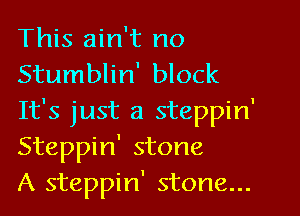 This ain't no
Stumblin' block
It's just a steppin'
Steppin' stone
A steppin' stone...